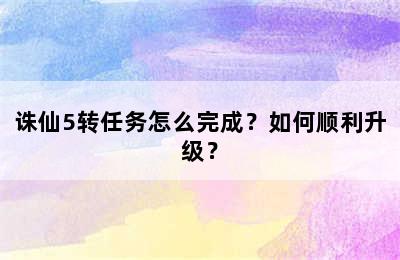 诛仙5转任务怎么完成？如何顺利升级？